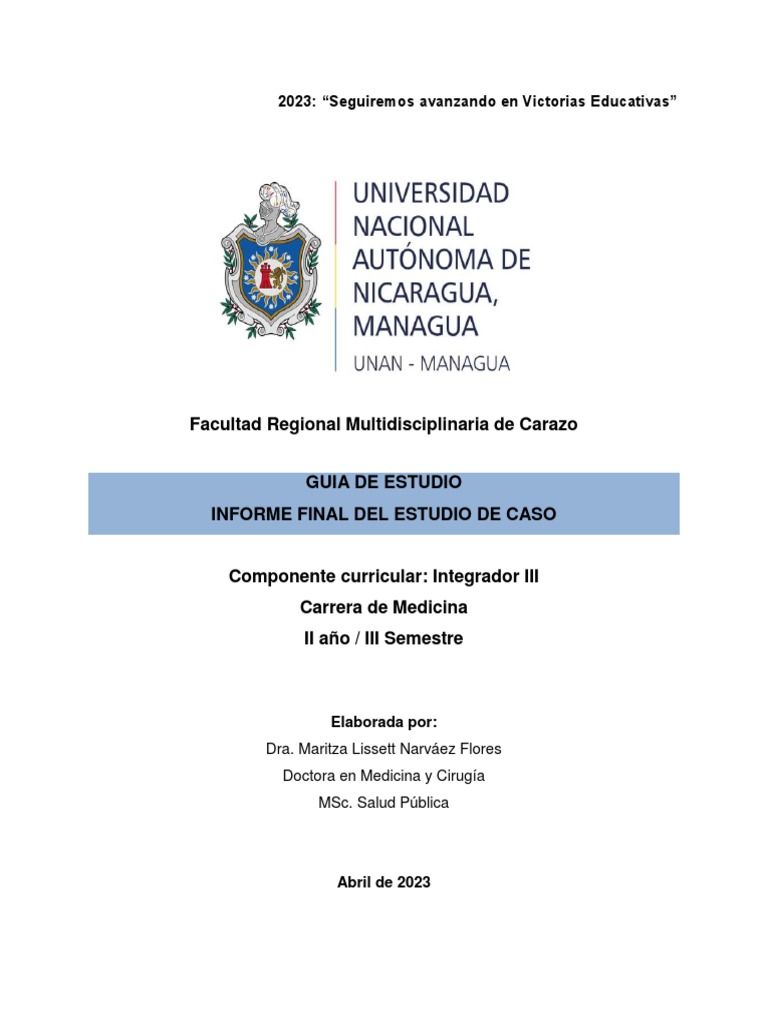 2023: “Seguiremos avanzando en Victorias Educativas”

UNIVERSIDAD NACIONAL AUTÓNOMA DE NICARAGUA, MANAGUA
UNAN - MANAGUA

Facultad Regional Multidisciplinaria de Carazo

GUIA DE ESTUDIO
INFORME FINAL DEL ESTUDIO DE CASO

Componente curricular: Integrador III
Carrera de Medicina
II año / III Semestre

Elaborada por:
Dra. Maritza Lissett Narváez Flores
Doctora en Medicina y Cirugía
MSc. Salud Pública

Abril de 2023